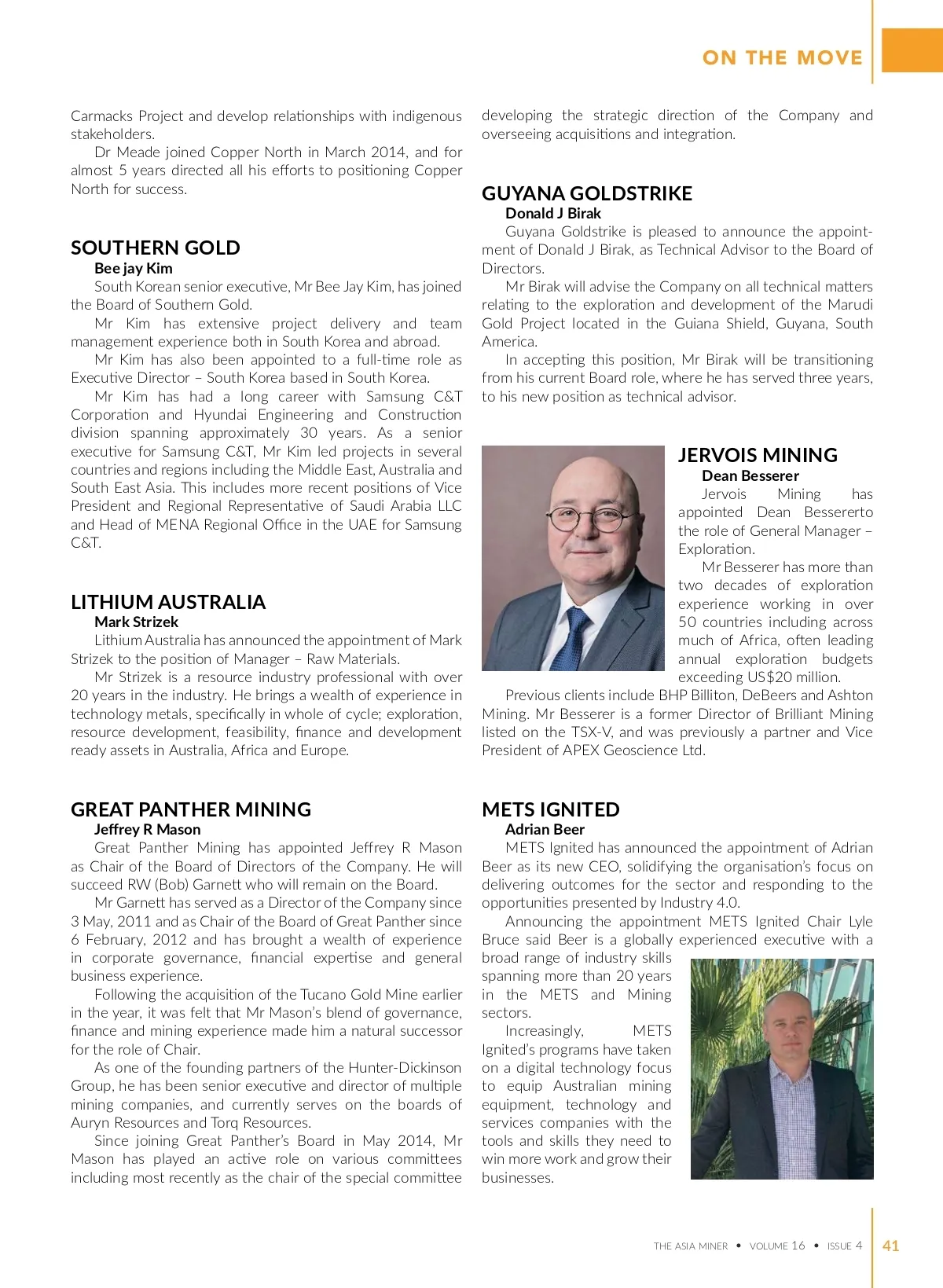 ON THE MOVE

Carmacks Project and develop relationships with indigenous stakeholders.

Dr Meade joined Copper North in March 2014, and for almost 5 years directed all his efforts to positioning Copper North for success.

SOUTHERN GOLD
Bee jay Kim

South Korean senior executive, Mr Bee Jay Kim, has joined the Board of Southern Gold.

Mr Kim has extensive project delivery and team management experience both in South Korea and abroad.

Mr Kim has also been appointed to a full-time role as Executive Director – South Korea based in South Korea.

Mr Kim has had a long career with Samsung C&T Corporation and Hyundai Engineering and Construction division spanning approximately 30 years. As a senior executive for Samsung C&T, Mr Kim led projects in several countries and regions including the Middle East, Australia and South East Asia. This includes more recent positions of Vice President and Regional Representative of Saudi Arabia LLC and Head of MENA Regional Office in the UAE for Samsung C&T.

LITHIUM AUSTRALIA
Mark Strizek

Lithium Australia has announced the appointment of Mark Strizek to the position of Manager – Raw Materials.

Mr Strizek is a resource industry professional with over 20 years in the industry. He brings a wealth of experience in technology metals, specifically in whole of cycle; exploration, resource development, feasibility, finance and development ready assets in Australia, Africa and Europe.

GREAT PANTHER MINING
Jeffrey R Mason

Great Panther Mining has appointed Jeffrey R Mason as Chair of the Board of Directors of the Company. He will succeed RW (Bob) Garnett who will remain on the Board.

Mr Garnett has served as a Director of the Company since 3 May, 2011 and as Chair of the Board of Great Panther since 6 February, 2012 and has brought a wealth of experience in corporate governance, financial expertise and general business experience.

Following the acquisition of the Tucano Gold Mine earlier in the year, it was felt that Mr Mason's blend of governance, finance and mining experience made him a natural successor for the role of Chair.

As one of the founding partners of the Hunter-Dickinson Group, he has been senior executive and director of multiple mining companies, and currently serves on the boards of Auryn Resources and Torq Resources.

Since joining Great Panther's Board in May 2014, Mr Mason has played an active role on various committees including most recently as the chair of the special committee

developing the strategic direction of the Company and overseeing acquisitions and integration.

GUYANA GOLDSTRIKE
Donald J Birak

Guyana Goldstrike is pleased to announce the appointment of Donald J Birak, as Technical Advisor to the Board of Directors.

Mr Birak will advise the Company on all technical matters relating to the exploration and development of the Marudi Gold Project located in the Guiana Shield, Guyana, South America.

In accepting this position, Mr Birak will be transitioning from his current Board role, where he has served three years, to his new position as technical advisor.

JERVOIS MINING
Dean Besserer

Jervois Mining has appointed Dean Bessererto the role of General Manager – Exploration.

Mr Besserer has more than two decades of exploration experience working in over 50 countries including across much of Africa, often leading annual exploration budgets exceeding US$20 million.

Previous clients include BHP Billiton, DeBeers and Ashton Mining. Mr Besserer is a former Director of Brilliant Mining listed on the TSX-V, and was previously a partner and Vice President of APEX Geoscience Ltd.

METS IGNITED
Adrian Beer

METS Ignited has announced the appointment of Adrian Beer as its new CEO, solidifying the organisation's focus on delivering outcomes for the sector and responding to the opportunities presented by Industry 4.0.

Announcing the appointment METS Ignited Chair Lyle Bruce said Beer is a globally experienced executive with a broad range of industry skills spanning more than 20 years in the METS and Mining sectors.

Increasingly, METS Ignited's programs have taken on a digital technology focus to equip Australian mining equipment, technology and services companies with the tools and skills they need to win more work and grow their businesses.

THE ASIA MINER • VOLUME 16 • ISSUE 4 41